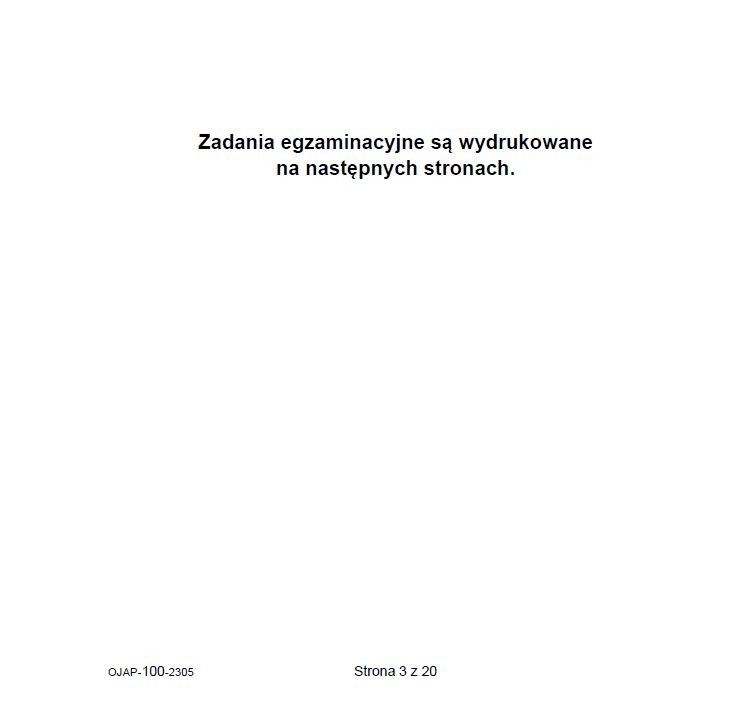 Zadania egzaminacyjne są wydrukowane na następnych stronach.

OJAP-100-2305

Strona 3 z 20